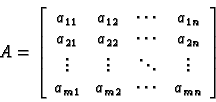 $A = \begin{bmatrix} a_{11} & a_{12} & \cdots & a_{1n} \\ a_{21} & a_{22} & \cdots & a_{2n} \\ \vdots & \vdots & \ddots & \vdots \\ a_{m1} & a_{m2} & \cdots & a_{mn} \end{bmatrix}$